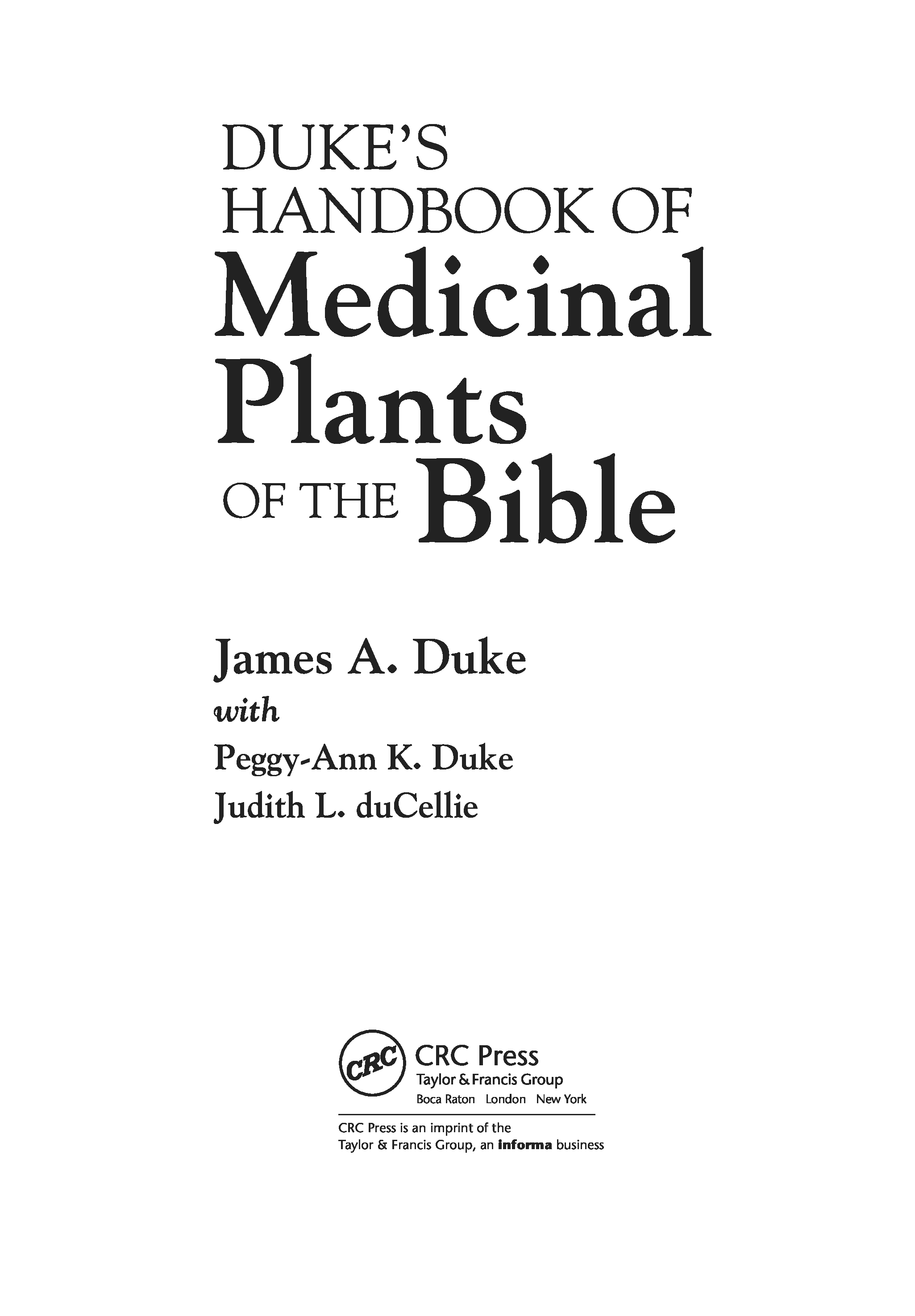 DUKE'S
HANDBOOK OF
Medicinal
Plants
OF THE Bible

James A. Duke
with
Peggy-Ann K. Duke
Judith L. duCellie

CRC
CRC Press
Taylor & Francis Group
Boca Raton London New York

CRC Press is an imprint of the
Taylor & Francis Group, an informa business